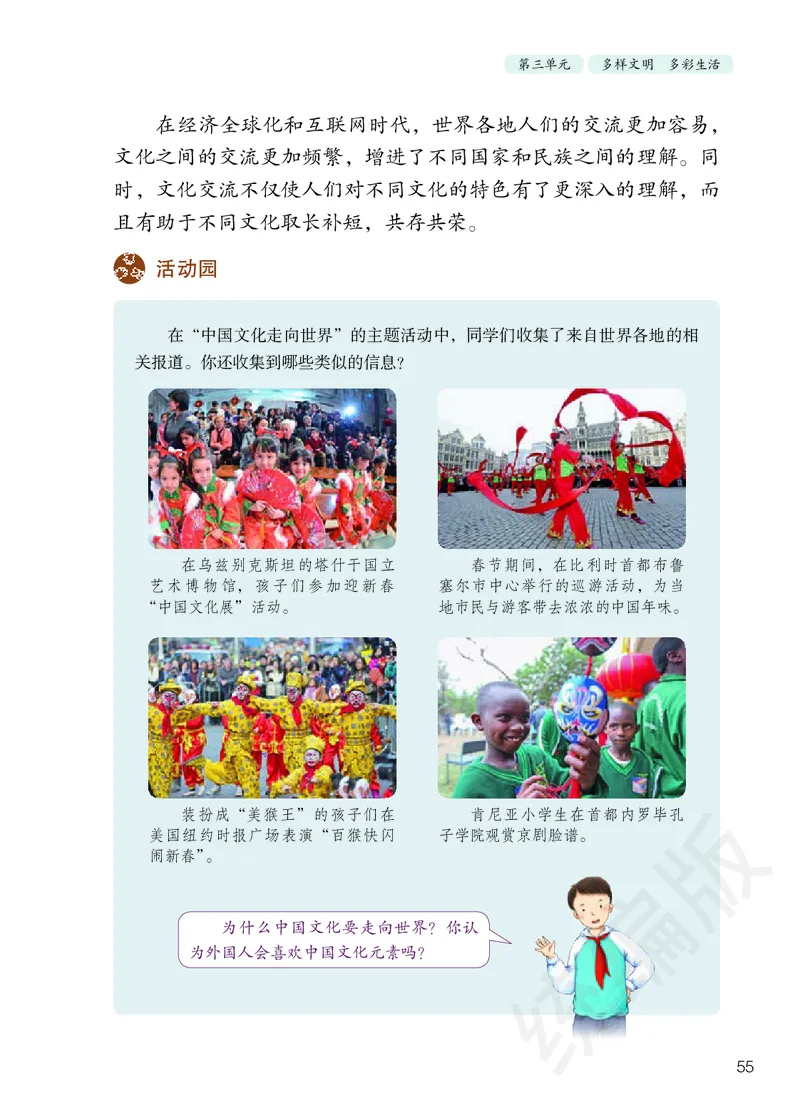 第三单元　多样文明　多彩生活

在经济全球化和互联网时代，世界各地人们的交流更加容易，文化之间的交流更加频繁，增进了不同国家和民族之间的理解。同时，文化交流不仅使人们对不同文化的特色有了更深入的理解，而且有助于不同文化取长补短，共存共荣。

活动园

在“中国文化走向世界”的主题活动中，同学们收集了来自世界各地的相关报道。你还收集到哪些类似的信息？

在乌兹别克斯坦的塔什干国立艺术博物馆，孩子们参加迎新春“中国文化展”活动。

春节期间，在比利时首都布鲁塞尔市中心举行的巡游活动，为当地市民与游客带去浓浓的中国年味。

装扮成“美猴王”的孩子们在美国纽约时报广场表演“百猴快闪闹新春”。

肯尼亚小学生在首都内罗毕孔子学院观赏京剧脸谱。

为什么中国文化要走向世界？你认为外国人会喜欢中国文化元素吗？

统编版

55